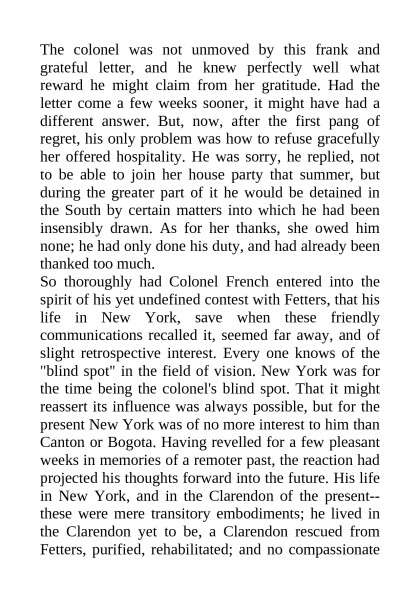 The colonel was not unmoved by this frank and grateful letter, and he knew perfectly well what reward he might claim from her gratitude. Had the letter come a few weeks sooner, it might have had a different answer. But, now, after the first pang of regret, his only problem was how to refuse gracefully her offered hospitality. He was sorry, he replied, not to be able to join her house party that summer, but during the greater part of it he would be detained in the South by certain matters into which he had been insensibly drawn. As for her thanks, she owed him none; he had only done his duty, and had already been thanked too much.
So thoroughly had Colonel French entered into the spirit of his yet undefined contest with Fetters, that his life in New York, save when these friendly communications recalled it, seemed far away, and of slight retrospective interest. Every one knows of the "blind spot" in the field of vision. New York was for the time being the colonel's blind spot. That it might reassert its influence was always possible, but for the present New York was of no more interest to him than Canton or Bogota. Having revelled for a few pleasant weeks in memories of a remoter past, the reaction had projected his thoughts forward into the future. His life in New York, and in the Clarendon of the present--these were mere transitory embodiments; he lived in the Clarendon yet to be, a Clarendon rescued from Fetters, purified, rehabilitated; and no compassionate